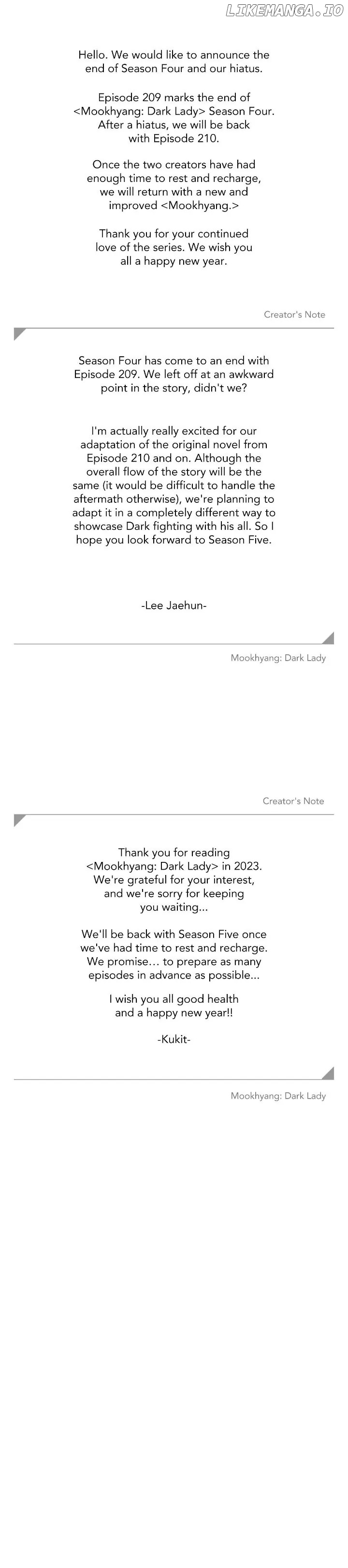 LIKEMANGA.IO

Hello. We would like to announce the end of Season Four and our hiatus.

Episode 209 marks the end of <Mookhyang: Dark Lady> Season Four. After a hiatus, we will be back with Episode 210.

Once the two creators have had enough time to rest and recharge, we will return with a new and improved <Mookhyang.>

Thank you for your continued love of the series. We wish you all a happy new year.

Creator's Note

Season Four has come to an end with Episode 209. We left off at an awkward point in the story, didn't we?

I'm actually really excited for our adaptation of the original novel from Episode 210 and on. Although the overall flow of the story will be the same (it would be difficult to handle the aftermath otherwise), we're planning to adapt it in a completely different way to showcase Dark fighting with his all. So I hope you look forward to Season Five.

-Lee Jaehun-

Mookhyang: Dark Lady

Creator's Note

Thank you for reading <Mookhyang: Dark Lady> in 2023. We're grateful for your interest, and we're sorry for keeping you waiting...

We'll be back with Season Five once we've had time to rest and recharge. We promise... to prepare as many episodes in advance as possible...

I wish you all good health and a happy new year!!

-Kukit-

Mookhyang: Dark Lady